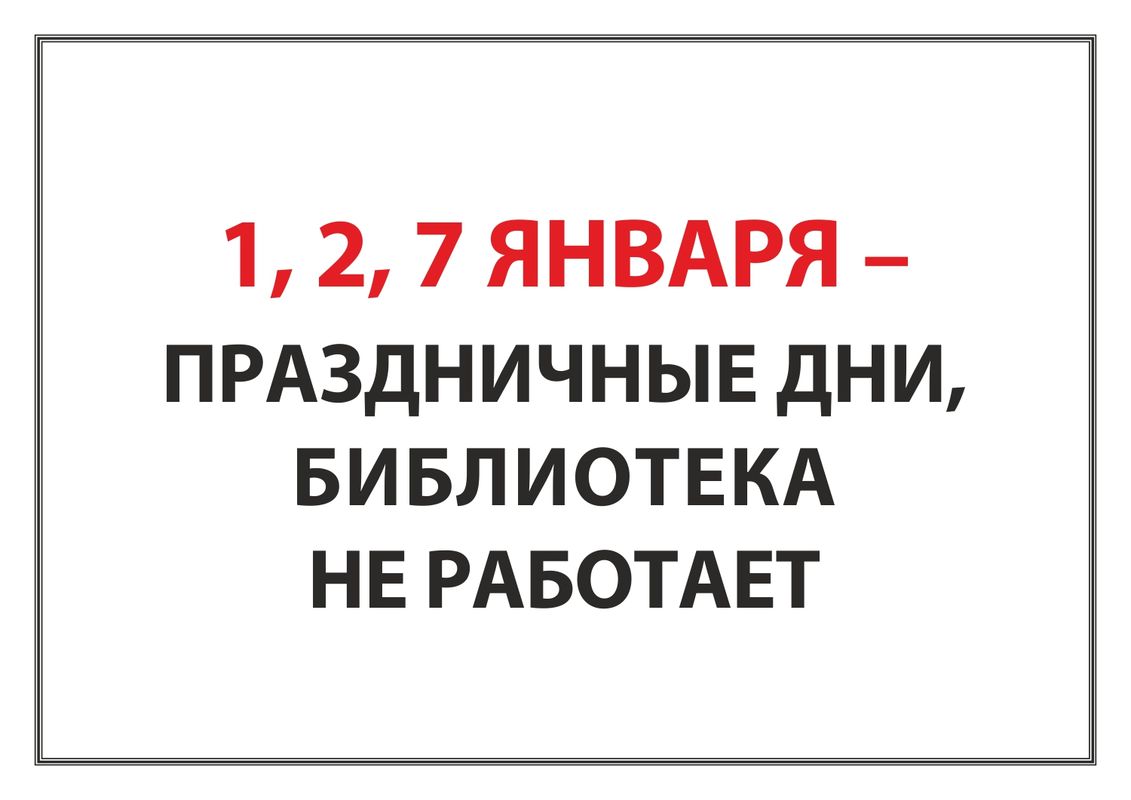 1, 2, 7 ЯНВАРЯ –
ПРАЗДНИЧНЫЕ ДНИ,
БИБЛИОТЕКА
НЕ РАБОТАЕТ